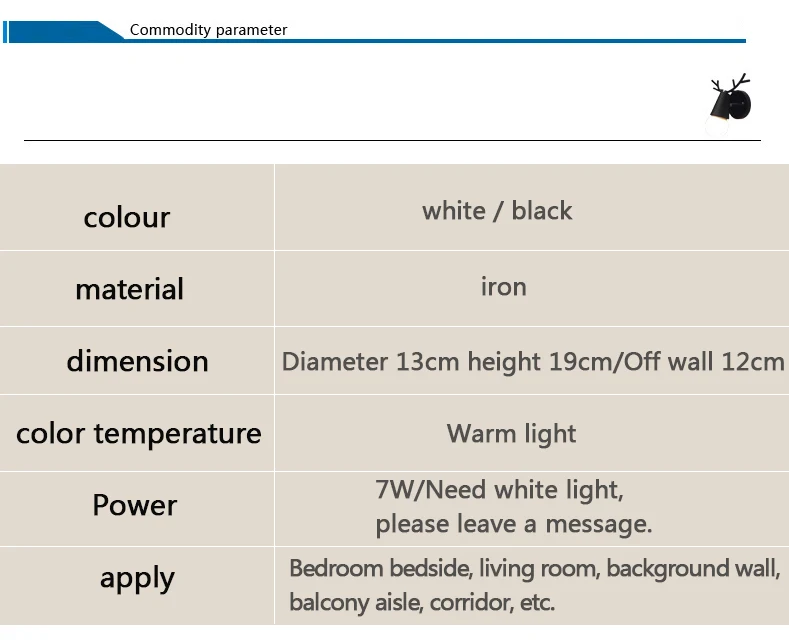 Commodity parameter

| colour | white / black |
|---|---|
| material | iron |
| dimension | Diameter 13cm height 19cm/Off wall 12cm |
| color temperature | Warm light |
| Power | 7W/Need white light, please leave a message. |
| apply | Bedroom bedside, living room, background wall, balcony aisle, corridor, etc. |